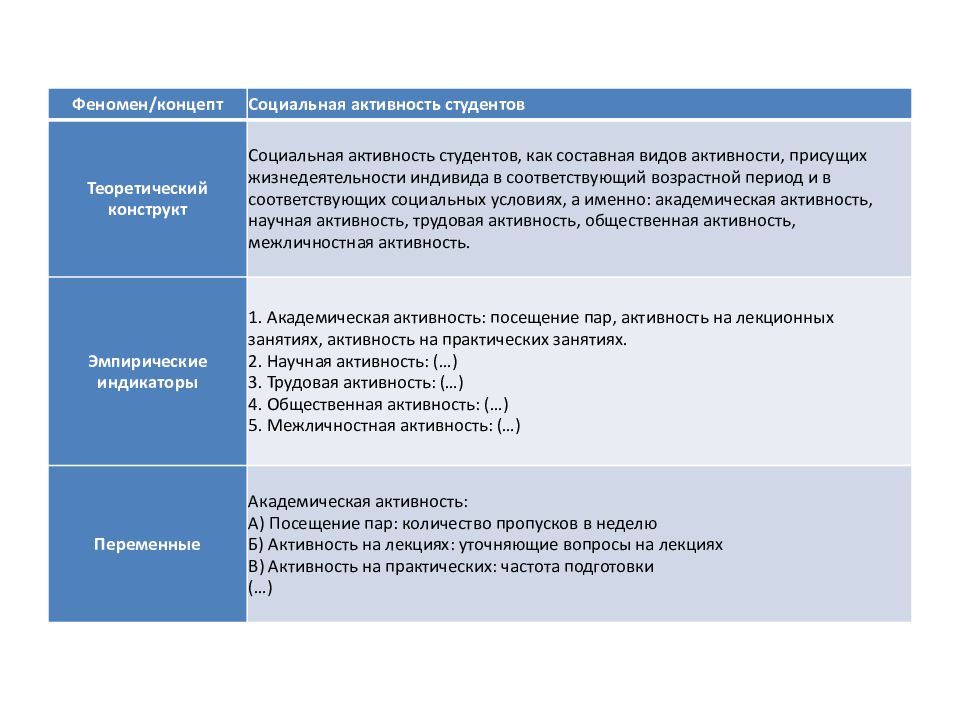 | Феномен/концепт | Социальная активность студентов |
|---|---|
| Теоретический конструкт | Социальная активность студентов, как составная видов активности, присущих жизнедеятельности индивида в соответствующий возрастной период и в соответствующих социальных условиях, а именно: академическая активность, научная активность, трудовая активность, общественная активность, межличностная активность. |
| Эмпирические индикаторы | 1. Академическая активность: посещение пар, активность на лекционных занятиях, активность на практических занятиях. 2. Научная активность: (…) 3. Трудовая активность: (…) 4. Общественная активность: (…) 5. Межличностная активность: (…) |
| Переменные | Академическая активность: А) Посещение пар: количество пропусков в неделю Б) Активность на лекциях: уточняющие вопросы на лекциях В) Активность на практических: частота подготовки (…) |